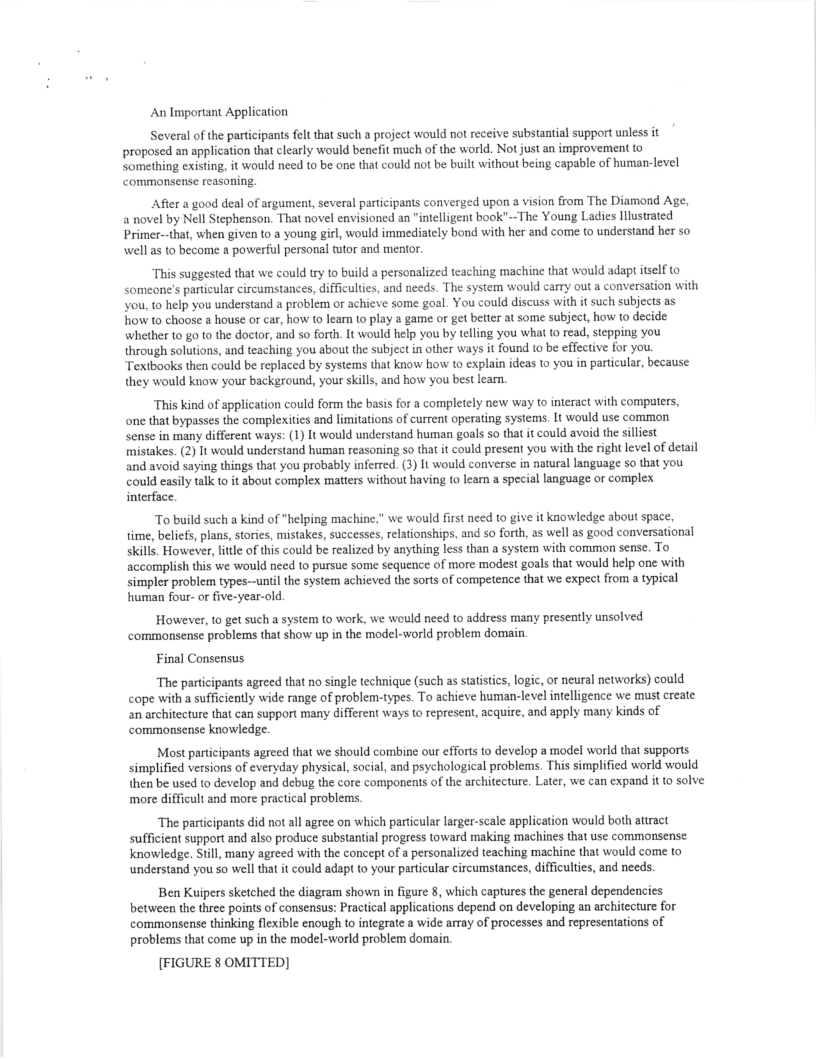 An Important Application

Several of the participants felt that such a project would not receive substantial support unless it proposed an application that clearly would benefit much of the world. Not just an improvement to something existing, it would need to be one that could not be built without being capable of human-level commonsense reasoning.

After a good deal of argument, several participants converged upon a vision from The Diamond Age, a novel by Nell Stephenson. That novel envisioned an "intelligent book"--The Young Ladies Illustrated Primer--that, when given to a young girl, would immediately bond with her and come to understand her so well as to become a powerful personal tutor and mentor.

This suggested that we could try to build a personalized teaching machine that would adapt itself to someone's particular circumstances, difficulties, and needs. The system would carry out a conversation with you, to help you understand a problem or achieve some goal. You could discuss with it such subjects as how to choose a house or car, how to learn to play a game or get better at some subject, how to decide whether to go to the doctor, and so forth. It would help you by telling you what to read, stepping you through solutions, and teaching you about the subject in other ways it found to be effective for you. Textbooks then could be replaced by systems that know how to explain ideas to you in particular, because they would know your background, your skills, and how you best learn.

This kind of application could form the basis for a completely new way to interact with computers, one that bypasses the complexities and limitations of current operating systems. It would use common sense in many different ways: (1) It would understand human goals so that it could avoid the silliest mistakes. (2) It would understand human reasoning so that it could present you with the right level of detail and avoid saying things that you probably inferred. (3) It would converse in natural language so that you could easily talk to it about complex matters without having to learn a special language or complex interface.

To build such a kind of "helping machine," we would first need to give it knowledge about space, time, beliefs, plans, stories, mistakes, successes, relationships, and so forth, as well as good conversational skills. However, little of this could be realized by anything less than a system with common sense. To accomplish this we would need to pursue some sequence of more modest goals that would help one with simpler problem types--until the system achieved the sorts of competence that we expect from a typical human four- or five-year-old.

However, to get such a system to work, we would need to address many presently unsolved commonsense problems that show up in the model-world problem domain.

Final Consensus

The participants agreed that no single technique (such as statistics, logic, or neural networks) could cope with a sufficiently wide range of problem-types. To achieve human-level intelligence we must create an architecture that can support many different ways to represent, acquire, and apply many kinds of commonsense knowledge.

Most participants agreed that we should combine our efforts to develop a model world that supports simplified versions of everyday physical, social, and psychological problems. This simplified world would then be used to develop and debug the core components of the architecture. Later, we can expand it to solve more difficult and more practical problems.

The participants did not all agree on which particular larger-scale application would both attract sufficient support and also produce substantial progress toward making machines that use commonsense knowledge. Still, many agreed with the concept of a personalized teaching machine that would come to understand you so well that it could adapt to your particular circumstances, difficulties, and needs.

Ben Kuipers sketched the diagram shown in figure 8, which captures the general dependencies between the three points of consensus: Practical applications depend on developing an architecture for commonsense thinking flexible enough to integrate a wide array of processes and representations of problems that come up in the model-world problem domain.

[FIGURE 8 OMITTED]